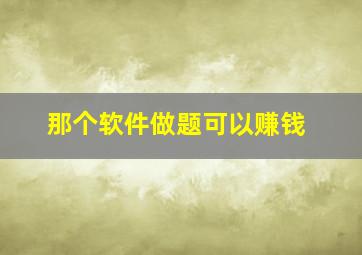 那个软件做题可以赚钱